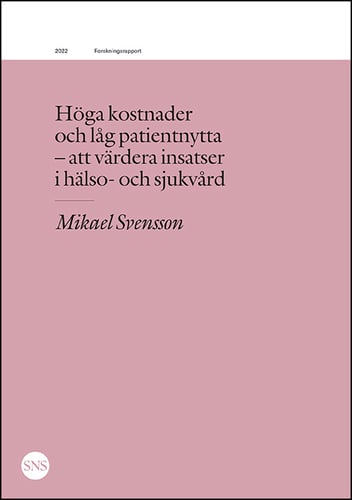 2022 Forskningsrapport

Höga kostnader och låg patientnytta – att värdera insatser i hälso- och sjukvård

Mikael Svensson

SNS